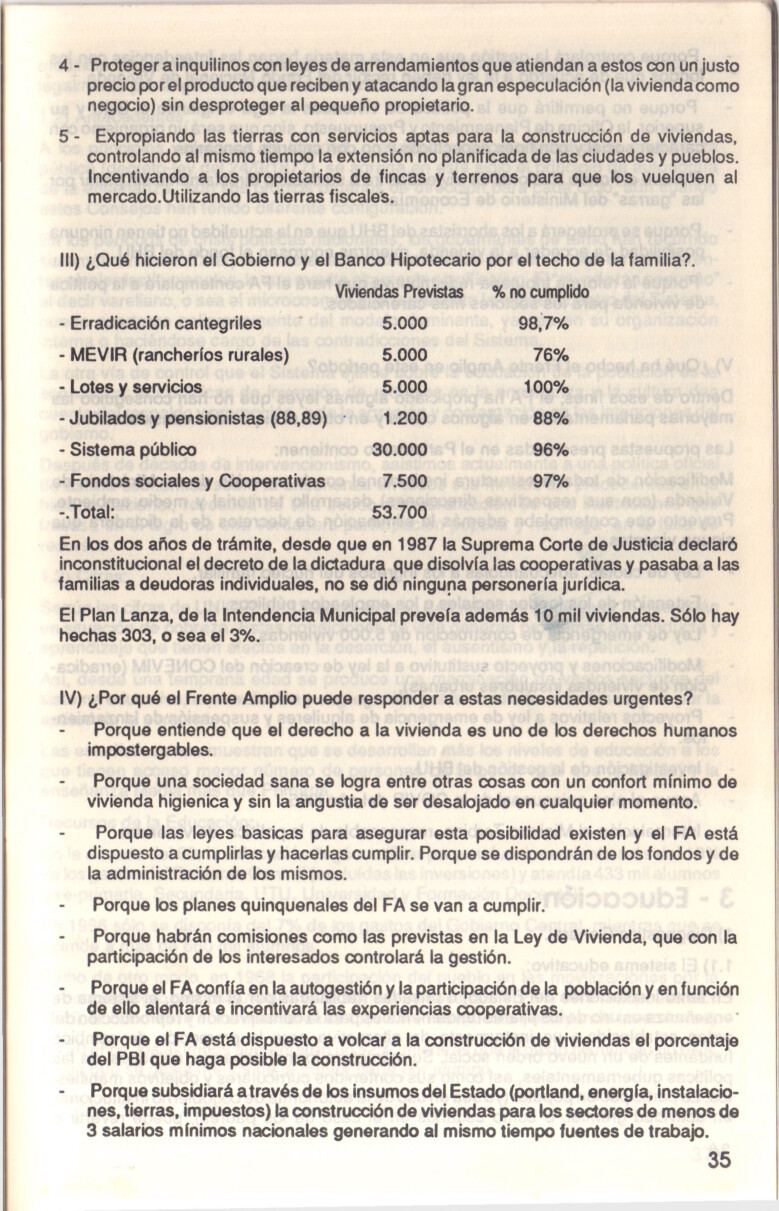 4 - Proteger a inquilinos con leyes de arrendamientos que atiendan a estos con un justo precio por el producto que reciben y atacando la gran especulación (la vivienda como negocio) sin desproteger al pequeño propietario.

5 - Expropiando las tierras con servicios aptas para la construcción de viviendas, controlando al mismo tiempo la extensión no planificada de las ciudades y pueblos. Incentivando a los propietarios de fincas y terrenos para que los vuelquen al mercado.Utilizando las tierras fiscales.

III) ¿Qué hicieron el Gobierno y el Banco Hipotecario por el techo de la familia?.

| | Viviendas Previstas | % no cumplido |
|---|---|---|
| - Erradicación cantegriles | 5.000 | 98,7% |
| - MEVIR (rancheríos rurales) | 5.000 | 76% |
| - Lotes y servicios | 5.000 | 100% |
| - Jubilados y pensionistas (88,89) | 1.200 | 88% |
| - Sistema público | 30.000 | 96% |
| - Fondos sociales y Cooperativas | 7.500 | 97% |
| -.Total: | 53.700 | |

En los dos años de trámite, desde que en 1987 la Suprema Corte de Justicia declaró inconstitucional el decreto de la dictadura que disolvía las cooperativas y pasaba a las familias a deudoras individuales, no se dió ninguna personería jurídica.

El Plan Lanza, de la Intendencia Municipal preveía además 10 mil viviendas. Sólo hay hechas 303, o sea el 3%.

IV) ¿Por qué el Frente Amplio puede responder a estas necesidades urgentes?

- Porque entiende que el derecho a la vivienda es uno de los derechos humanos impostergables.

- Porque una sociedad sana se logra entre otras cosas con un confort mínimo de vivienda higienica y sin la angustia de ser desalojado en cualquier momento.

- Porque las leyes basicas para asegurar esta posibilidad existen y el FA está dispuesto a cumplirlas y hacerlas cumplir. Porque se dispondrán de los fondos y de la administración de los mismos.

- Porque los planes quinquenales del FA se van a cumplir.

- Porque habrán comisiones como las previstas en la Ley de Vivienda, que con la participación de los interesados controlará la gestión.

- Porque el FA confía en la autogestión y la participación de la población y en función de ello alentará e incentivará las experiencias cooperativas.

- Porque el FA está dispuesto a volcar a la construcción de viviendas el porcentaje del PBI que haga posible la construcción.

- Porque subsidiará a través de los insumos del Estado (portland, energía, instalaciones, tierras, impuestos) la construcción de viviendas para los sectores de menos de 3 salarios mínimos nacionales generando al mismo tiempo fuentes de trabajo.

35